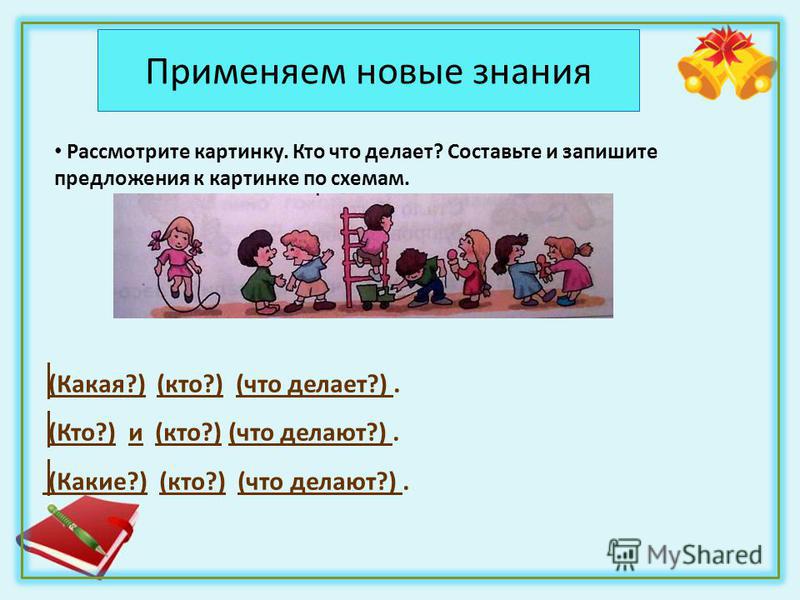 Применяем новые знания

• Рассмотрите картинку. Кто что делает? Составьте и запишите предложения к картинке по схемам.

(Какая?) (кто?) (что делает?) .

(Кто?) и (кто?) (что делают?) .

(Какие?) (кто?) (что делают?) .

MyShared